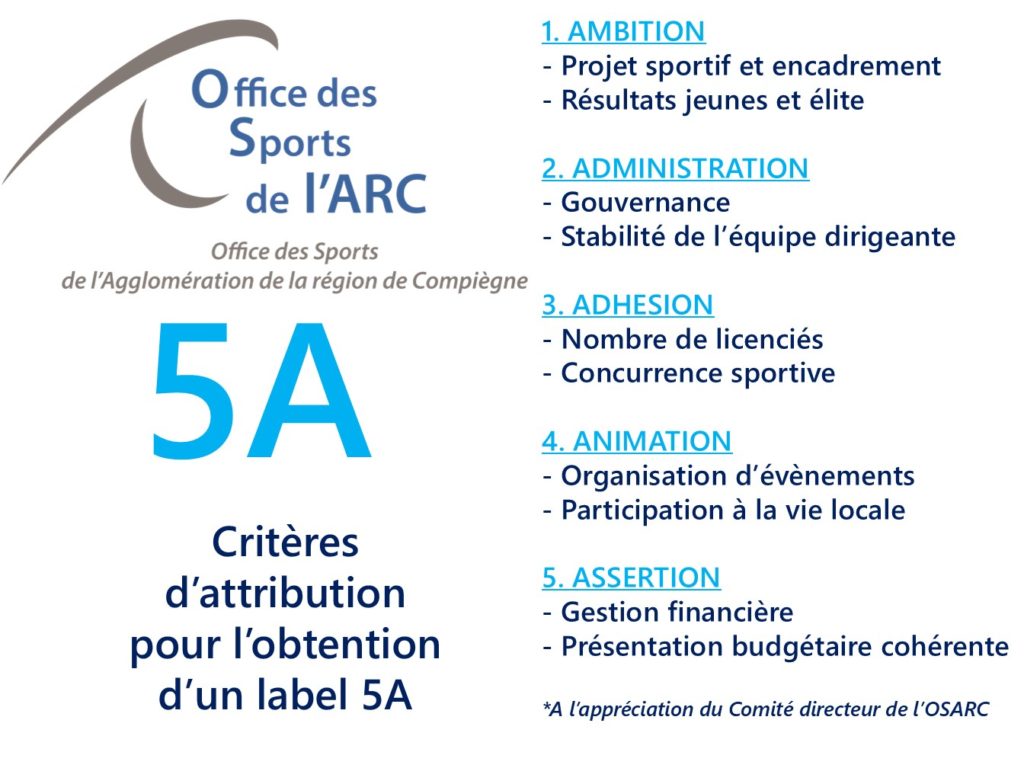 Office des Sports de l'ARC

Office des Sports de l'Agglomération de la région de Compiègne

5A

Critères d'attribution pour l'obtention d'un label 5A

1. AMBITION
- Projet sportif et encadrement
- Résultats jeunes et élite

2. ADMINISTRATION
- Gouvernance
- Stabilité de l'équipe dirigeante

3. ADHESION
- Nombre de licenciés
- Concurrence sportive

4. ANIMATION
- Organisation d'évènements
- Participation à la vie locale

5. ASSERTION
- Gestion financière
- Présentation budgétaire cohérente

*A l'appréciation du Comité directeur de l'OSARC